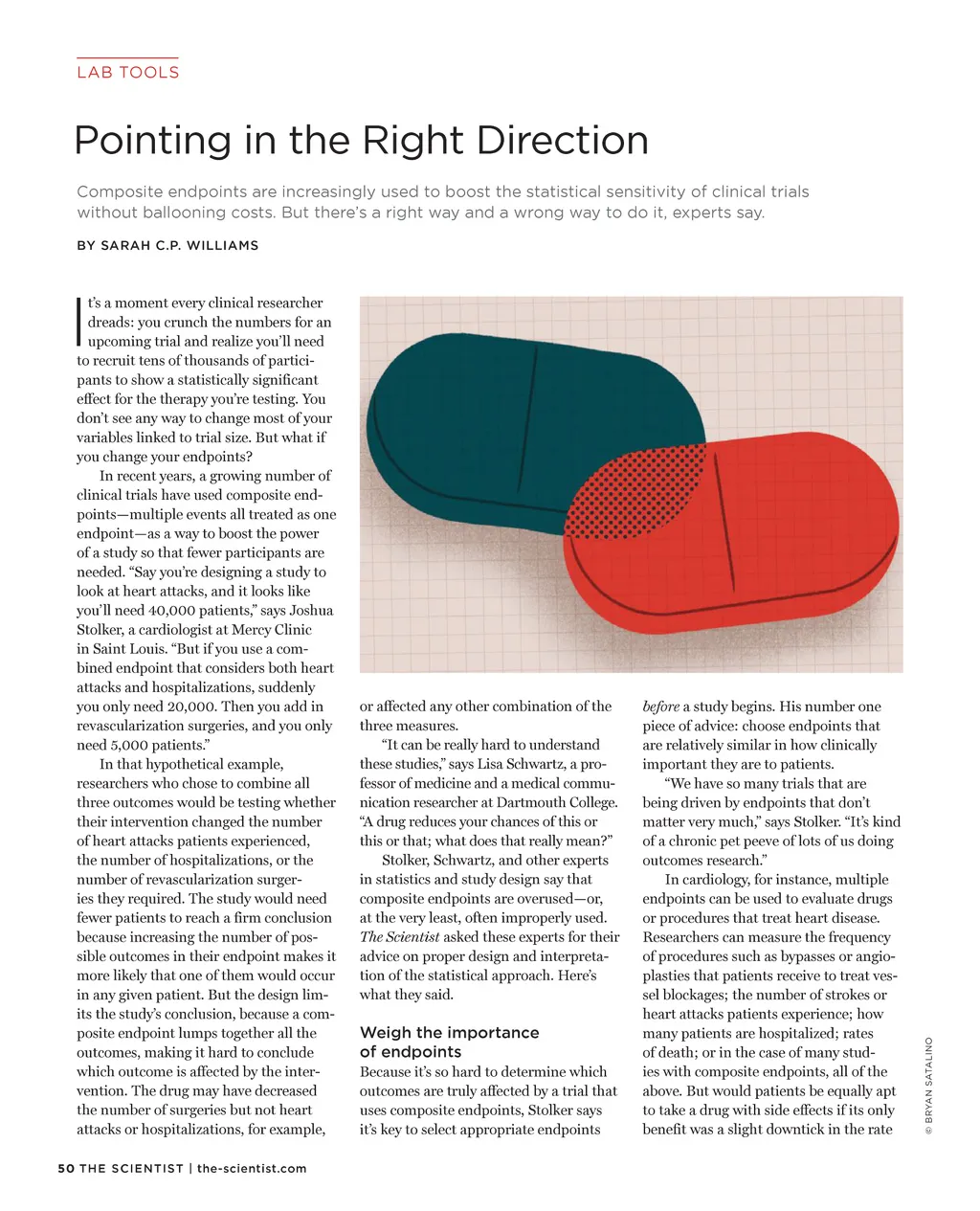 LAB TOOLS

Pointing in the Right Direction

Composite endpoints are increasingly used to boost the statistical sensitivity of clinical trials without ballooning costs. But there's a right way and a wrong way to do it, experts say.

BY SARAH C.P. WILLIAMS

It's a moment every clinical researcher dreads: you crunch the numbers for an upcoming trial and realize you'll need to recruit tens of thousands of participants to show a statistically significant effect for the therapy you're testing. You don't see any way to change most of your variables linked to trial size. But what if you change your endpoints?

In recent years, a growing number of clinical trials have used composite endpoints—multiple events all treated as one endpoint—as a way to boost the power of a study so that fewer participants are needed. "Say you're designing a study to look at heart attacks, and it looks like you'll need 40,000 patients," says Joshua Stolker, a cardiologist at Mercy Clinic in Saint Louis. "But if you use a combined endpoint that considers both heart attacks and hospitalizations, suddenly you only need 20,000. Then you add in revascularization surgeries, and you only need 5,000 patients."

In that hypothetical example, researchers who chose to combine all three outcomes would be testing whether their intervention changed the number of heart attacks patients experienced, the number of hospitalizations, or the number of revascularization surgeries they required. The study would need fewer patients to reach a firm conclusion because increasing the number of possible outcomes in their endpoint makes it more likely that one of them would occur in any given patient. But the design limits the study's conclusion, because a composite endpoint lumps together all the outcomes, making it hard to conclude which outcome is affected by the intervention. The drug may have decreased the number of surgeries but not heart attacks or hospitalizations, for example, or affected any other combination of the three measures.

"It can be really hard to understand these studies," says Lisa Schwartz, a professor of medicine and a medical communication researcher at Dartmouth College. "A drug reduces your chances of this or this or that; what does that really mean?"

Stolker, Schwartz, and other experts in statistics and study design say that composite endpoints are overused—or, at the very least, often improperly used. The Scientist asked these experts for their advice on proper design and interpretation of the statistical approach. Here's what they said.

Weigh the importance of endpoints

Because it's so hard to determine which outcomes are truly affected by a trial that uses composite endpoints, Stolker says it's key to select appropriate endpoints before a study begins. His number one piece of advice: choose endpoints that are relatively similar in how clinically important they are to patients.

"We have so many trials that are being driven by endpoints that don't matter very much," says Stolker. "It's kind of a chronic pet peeve of lots of us doing outcomes research."

In cardiology, for instance, multiple endpoints can be used to evaluate drugs or procedures that treat heart disease. Researchers can measure the frequency of procedures such as bypasses or angioplasties that patients receive to treat vessel blockages; the number of strokes or heart attacks patients experience; how many patients are hospitalized; rates of death; or in the case of many studies with composite endpoints, all of the above. But would patients be equally apt to take a drug with side effects if its only benefit was a slight downtick in the rate

© BRYAN SATALINO

50 THE SCIENTIST | the-scientist.com